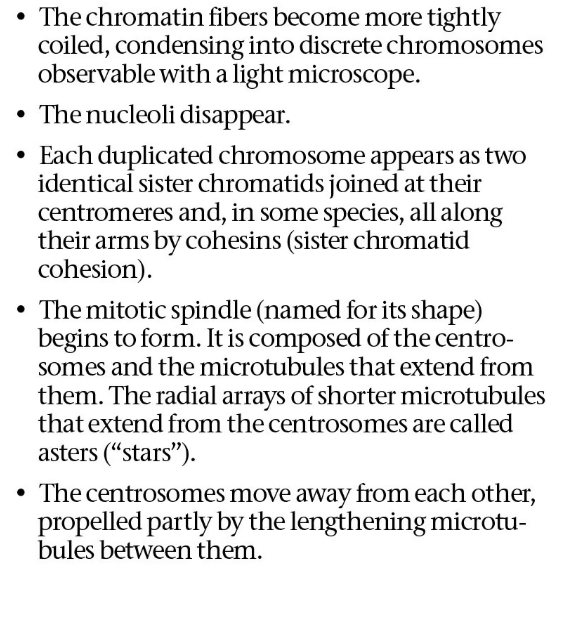 • The chromatin fibers become more tightly coiled, condensing into discrete chromosomes observable with a light microscope.

• The nucleoli disappear.

• Each duplicated chromosome appears as two identical sister chromatids joined at their centromeres and, in some species, all along their arms by cohesins (sister chromatid cohesion).

• The mitotic spindle (named for its shape) begins to form. It is composed of the centrosomes and the microtubules that extend from them. The radial arrays of shorter microtubules that extend from the centrosomes are called asters ("stars").

• The centrosomes move away from each other, propelled partly by the lengthening microtubules between them.